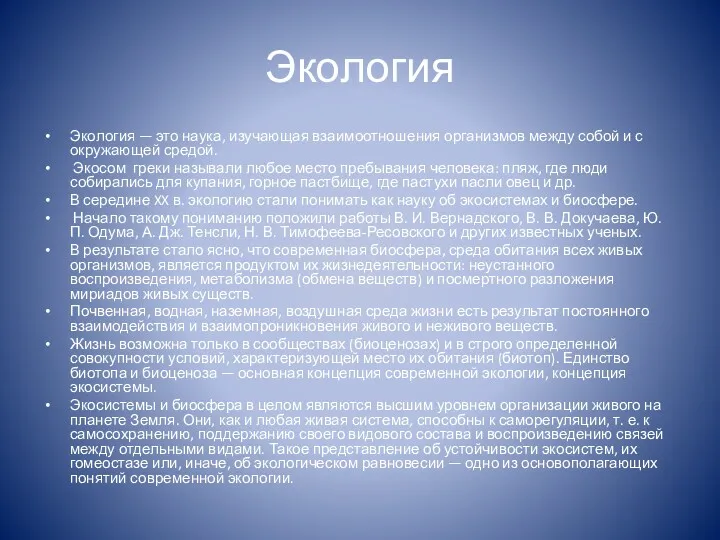 Экология

• Экология — это наука, изучающая взаимоотношения организмов между собой и с окружающей средой.
• Экосом греки называли любое место пребывания человека: пляж, где люди собирались для купания, горное пастбище, где пастухи пасли овец и др.
• В середине XX в. экологию стали понимать как науку об экосистемах и биосфере.
• Начало такому пониманию положили работы В. И. Вернадского, В. В. Докучаева, Ю. П. Одума, А. Дж. Тенсли, Н. В. Тимофеева-Ресовского и других известных ученых.
• В результате стало ясно, что современная биосфера, среда обитания всех живых организмов, является продуктом их жизнедеятельности: неустанного воспроизведения, метаболизма (обмена веществ) и посмертного разложения мириадов живых существ.
• Почвенная, водная, наземная, воздушная среда жизни есть результат постоянного взаимодействия и взаимопроникновения живого и неживого веществ.
• Жизнь возможна только в сообществах (биоценозах) и в строго определенной совокупности условий, характеризующей место их обитания (биотоп). Единство биотопа и биоценоза — основная концепция современной экологии, концепция экосистемы.
• Экосистемы и биосфера в целом являются высшим уровнем организации живого на планете Земля. Они, как и любая живая система, способны к саморегуляции, т. е. к самосохранению, поддержанию своего видового состава и воспроизведению связей между отдельными видами. Такое представление об устойчивости экосистем, их гомеостазе или, иначе, об экологическом равновесии — одно из основополагающих понятий современной экологии.